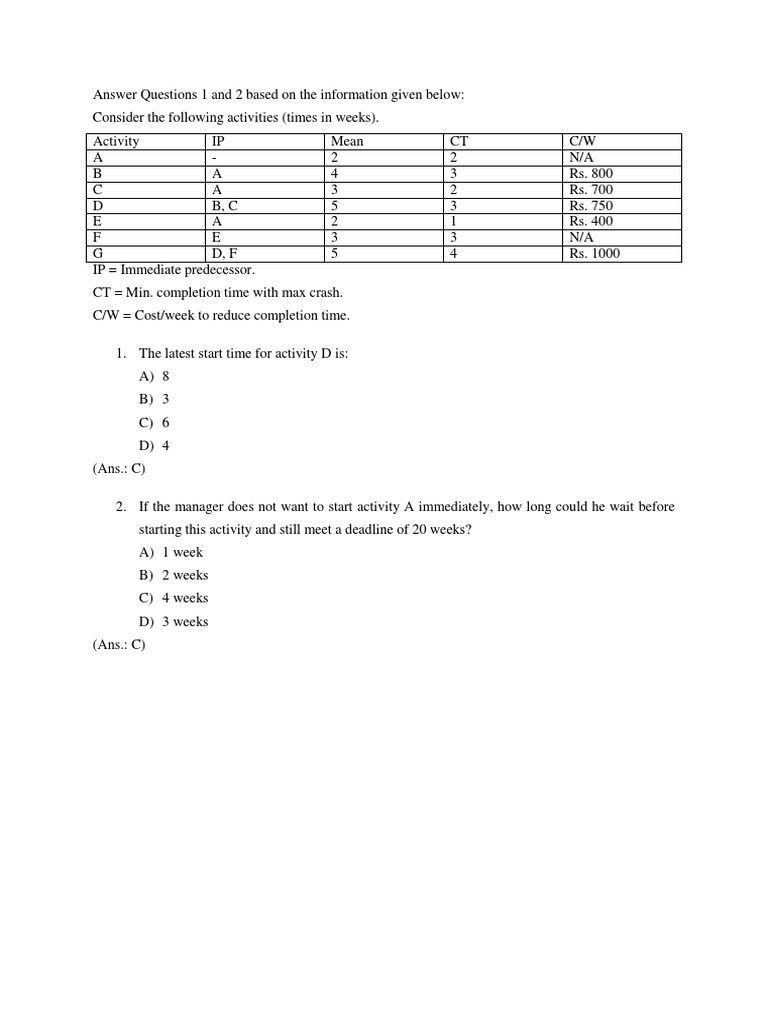 Answer Questions 1 and 2 based on the information given below:

Consider the following activities (times in weeks).

| Activity | IP | Mean | CT | C/W |
|---|---|---|---|---|
| A | - | 2 | 2 | N/A |
| B | A | 4 | 3 | Rs. 800 |
| C | A | 3 | 2 | Rs. 700 |
| D | B, C | 5 | 3 | Rs. 750 |
| E | A | 2 | 1 | Rs. 400 |
| F | E | 3 | 3 | N/A |
| G | D, F | 5 | 4 | Rs. 1000 |

IP = Immediate predecessor.

CT = Min. completion time with max crash.

C/W = Cost/week to reduce completion time.

1. The latest start time for activity D is:

A) 8

B) 3

C) 6

D) 4

(Ans.: C)

2. If the manager does not want to start activity A immediately, how long could he wait before starting this activity and still meet a deadline of 20 weeks?

A) 1 week

B) 2 weeks

C) 4 weeks

D) 3 weeks

(Ans.: C)